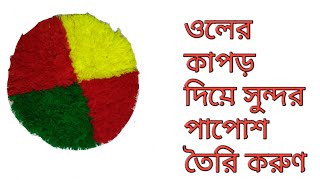 ওলের
কাপড়
দিয়ে সুন্দর
পাপোশ
তৈরি করুণ